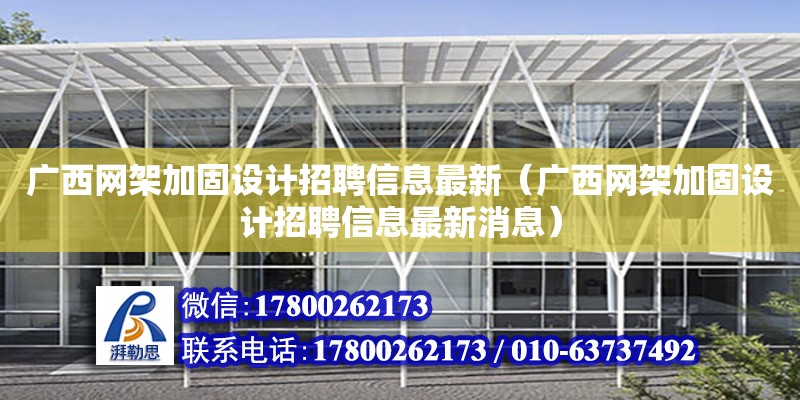 广西网架加固设计招聘信息最新（广西网架加固设计招聘信息最新消息）

湃勒思

微信：17800262173

联系电话：17800262173 / 010-63737492